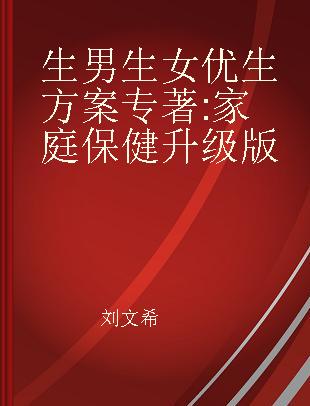 生男生女优生方案专著:家庭保健升级版

刘文希